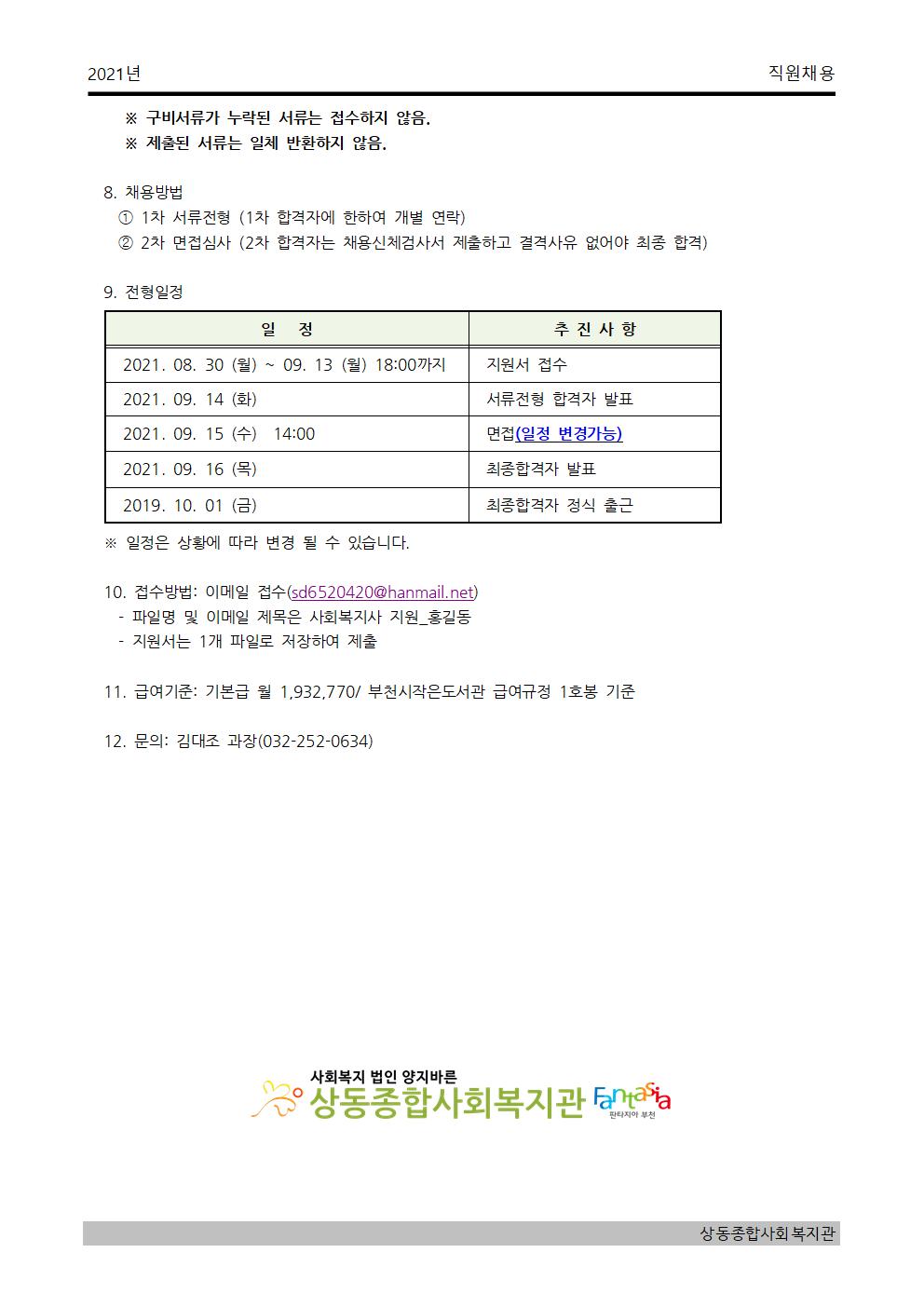 2021년

직원채용

※ 구비서류가 누락된 서류는 접수하지 않음.
※ 제출된 서류는 일체 반환하지 않음.

8. 채용방법
① 1차 서류전형 (1차 합격자에 한하여 개별 연락)
② 2차 면접심사 (2차 합격자는 채용신체검사서 제출하고 결격사유 없어야 최종 합격)

9. 전형일정

| 일 정 | 추 진 사 항 |
|---|---|
| 2021. 08. 30 (월) ~ 09. 13 (월) 18:00까지 | 지원서 접수 |
| 2021. 09. 14 (화) | 서류전형 합격자 발표 |
| 2021. 09. 15 (수) 14:00 | 면접(일정 변경가능) |
| 2021. 09. 16 (목) | 최종합격자 발표 |
| 2019. 10. 01 (금) | 최종합격자 정식 출근 |

※ 일정은 상황에 따라 변경 될 수 있습니다.

10. 접수방법: 이메일 접수(sd6520420@hanmail.net)
- 파일명 및 이메일 제목은 사회복지사 지원_홍길동
- 지원서는 1개 파일로 저장하여 제출

11. 급여기준: 기본급 월 1,932,770/ 부천시작은도서관 급여규정 1호봉 기준

12. 문의: 김대조 과장(032-252-0634)

사회복지 법인 양지바른
상동종합사회복지관
Fantasia
판타지아 부천

상동종합사회복지관